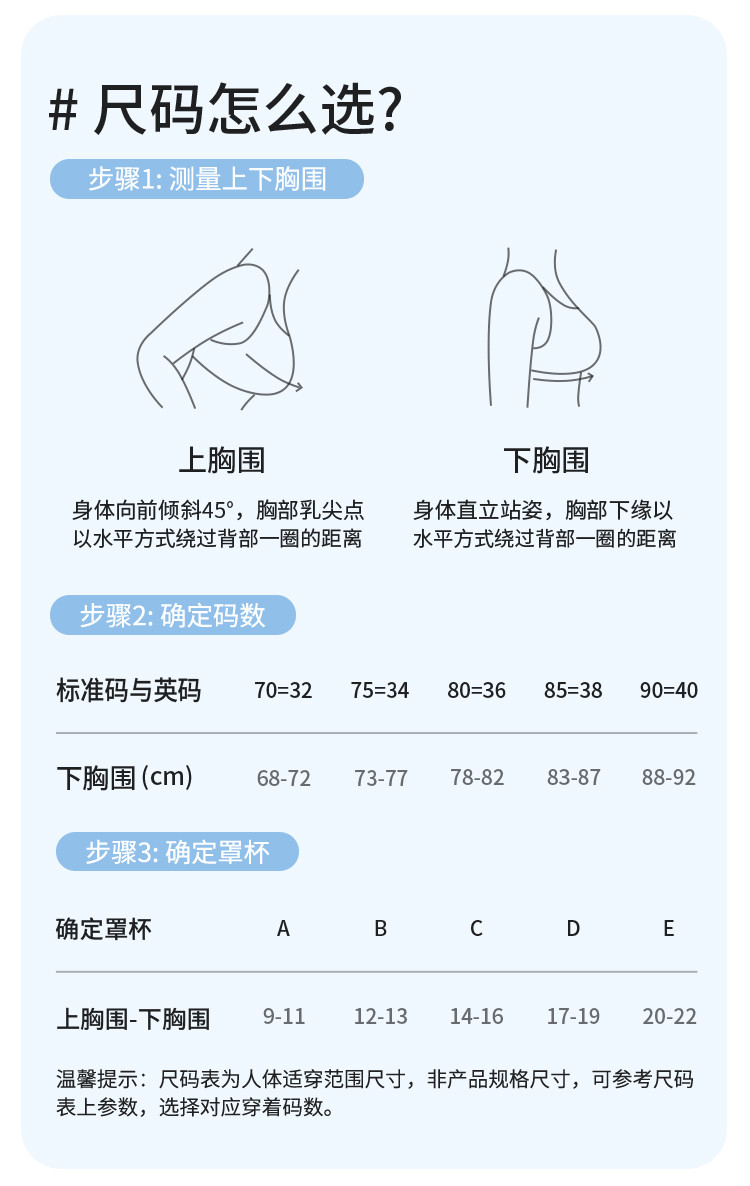 # 尺码怎么选?

步骤1: 测量上下胸围

上胸围

身体向前倾斜45°，胸部乳尖点以水平方式绕过背部一圈的距离

下胸围

身体直立站姿，胸部下缘以水平方式绕过背部一圈的距离

步骤2: 确定码数

| 标准码与英码 | 70=32 | 75=34 | 80=36 | 85=38 | 90=40 |
|---|---|---|---|---|---|
| 下胸围 (cm) | 68-72 | 73-77 | 78-82 | 83-87 | 88-92 |

步骤3: 确定罩杯

| 确定罩杯 | A | B | C | D | E |
|---|---|---|---|---|---|
| 上胸围-下胸围 | 9-11 | 12-13 | 14-16 | 17-19 | 20-22 |

温馨提示：尺码表为人体适穿范围尺寸，非产品规格尺寸，可参考尺码表上参数，选择对应穿着码数。